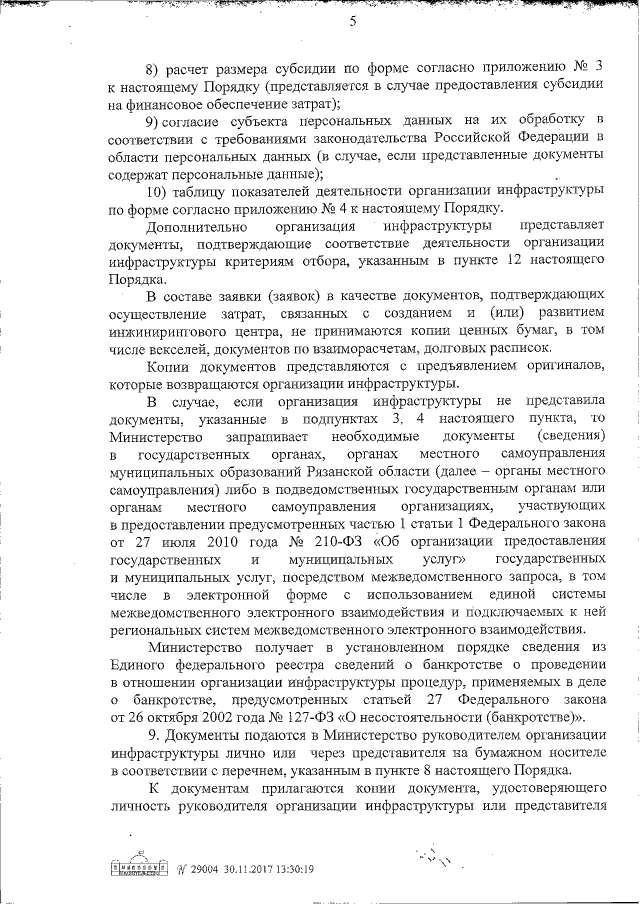 5

8) расчет размера субсидии по форме согласно приложению № 3 к настоящему Порядку (представляется в случае предоставления субсидии на финансовое обеспечение затрат);

9) согласие субъекта персональных данных на их обработку в соответствии с требованиями законодательства Российской Федерации в области персональных данных (в случае, если представленные документы содержат персональные данные);

10) таблицу показателей деятельности организации инфраструктуры по форме согласно приложению № 4 к настоящему Порядку.

Дополнительно организация инфраструктуры представляет документы, подтверждающие соответствие деятельности организации инфраструктуры критериям отбора, указанным в пункте 12 настоящего Порядка.

В составе заявки (заявок) в качестве документов, подтверждающих осуществление затрат, связанных с созданием и (или) развитием инжинирингового центра, не принимаются копии ценных бумаг, в том числе векселей, документов по взаиморасчетам, долговых расписок.

Копии документов представляются с предъявлением оригиналов, которые возвращаются организации инфраструктуры.

В случае, если организация инфраструктуры не представила документы, указанные в подпунктах 3, 4 настоящего пункта, то Министерство запрашивает необходимые документы (сведения) в государственных органах, органах местного самоуправления муниципальных образований Рязанской области (далее – органы местного самоуправления) либо в подведомственных государственным органам или органам местного самоуправления организациях, участвующих в предоставлении предусмотренных частью 1 статьи 1 Федерального закона от 27 июля 2010 года № 210-ФЗ «Об организации предоставления государственных и муниципальных услуг» государственных и муниципальных услуг, посредством межведомственного запроса, в том числе в электронной форме с использованием единой системы межведомственного электронного взаимодействия и подключаемых к ней региональных систем межведомственного электронного взаимодействия.

Министерство получает в установленном порядке сведения из Единого федерального реестра сведений о банкротстве о проведении в отношении организации инфраструктуры процедур, применяемых в деле о банкротстве, предусмотренных статьей 27 Федерального закона от 26 октября 2002 года № 127-ФЗ «О несостоятельности (банкротстве)».

9. Документы подаются в Министерство руководителем организации инфраструктуры лично или через представителя на бумажном носителе в соответствии с перечнем, указанным в пункте 8 настоящего Порядка.

К документам прилагаются копии документа, удостоверяющего личность руководителя организации инфраструктуры или представителя

№ 29004 30.11.2017 13:30:19